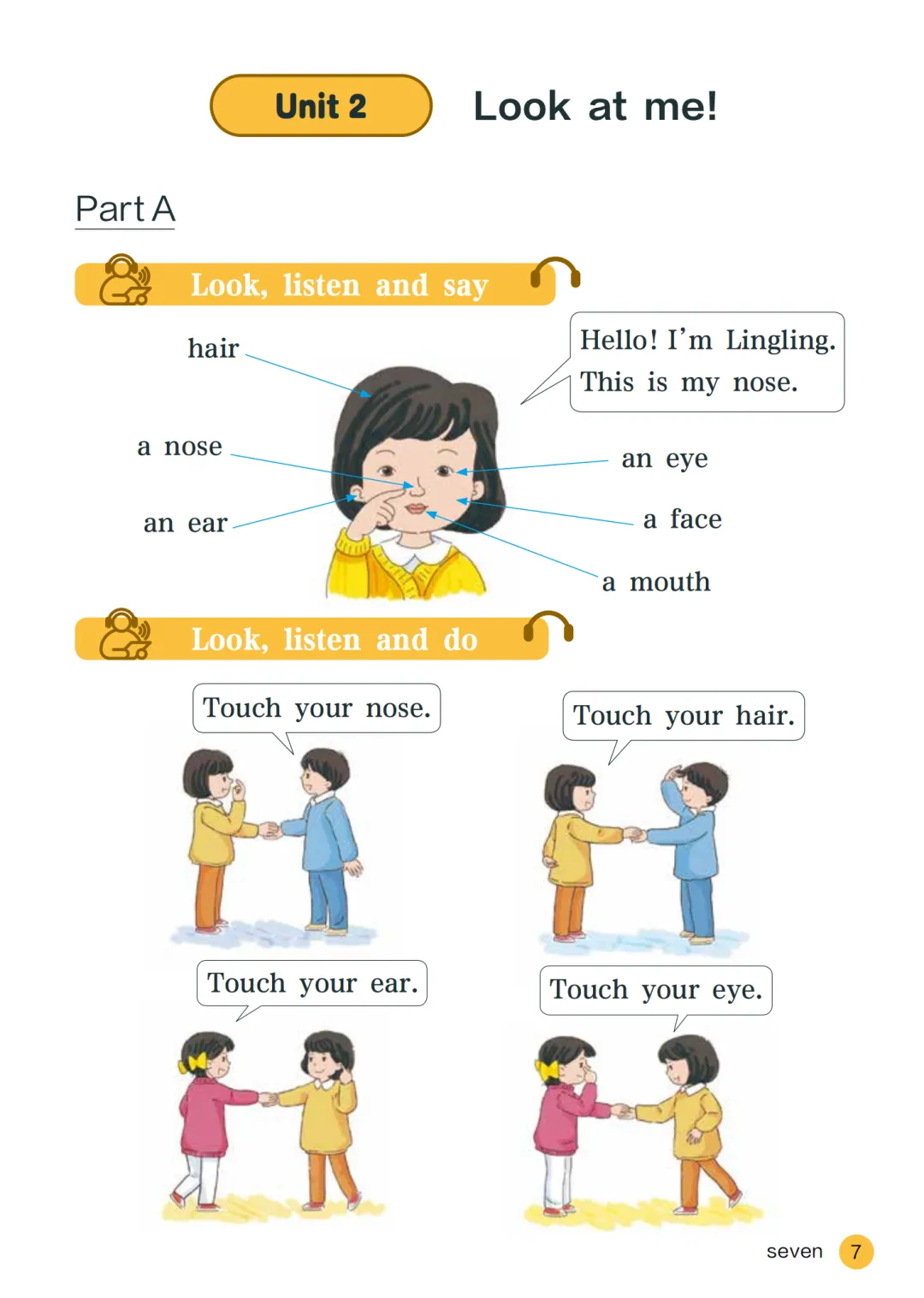 Unit 2 Look at me!

Part A

Look, listen and say

Hello! I'm Lingling. This is my nose.

hair

a nose

an ear

an eye

a face

a mouth

Look, listen and do

Touch your nose.

Touch your hair.

Touch your ear.

Touch your eye.

seven 7